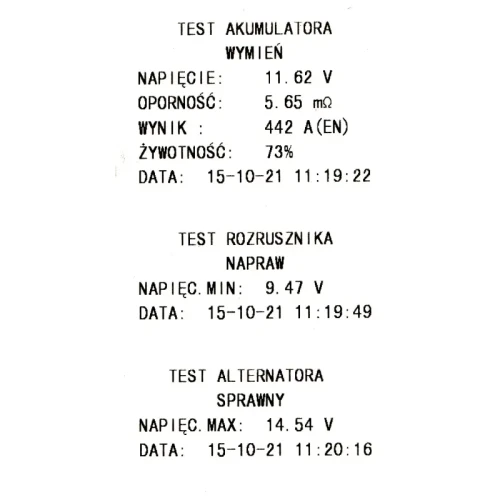 TEST AKUMULATORA
WYMIEŃ

NAPIĘCIE: 11.62 V
OPORNOŚĆ: 5.65 mΩ
WYNIK : 442 A(EN)
ŻYWOTNOŚĆ: 73%
DATA: 15-10-21 11:19:22

TEST ROZRUSZNIKA
NAPRAW

NAPIĘC.MIN: 9.47 V
DATA: 15-10-21 11:19:49

TEST ALTERNATORA
SPRAWNY

NAPIĘC.MAX: 14.54 V
DATA: 15-10-21 11:20:16